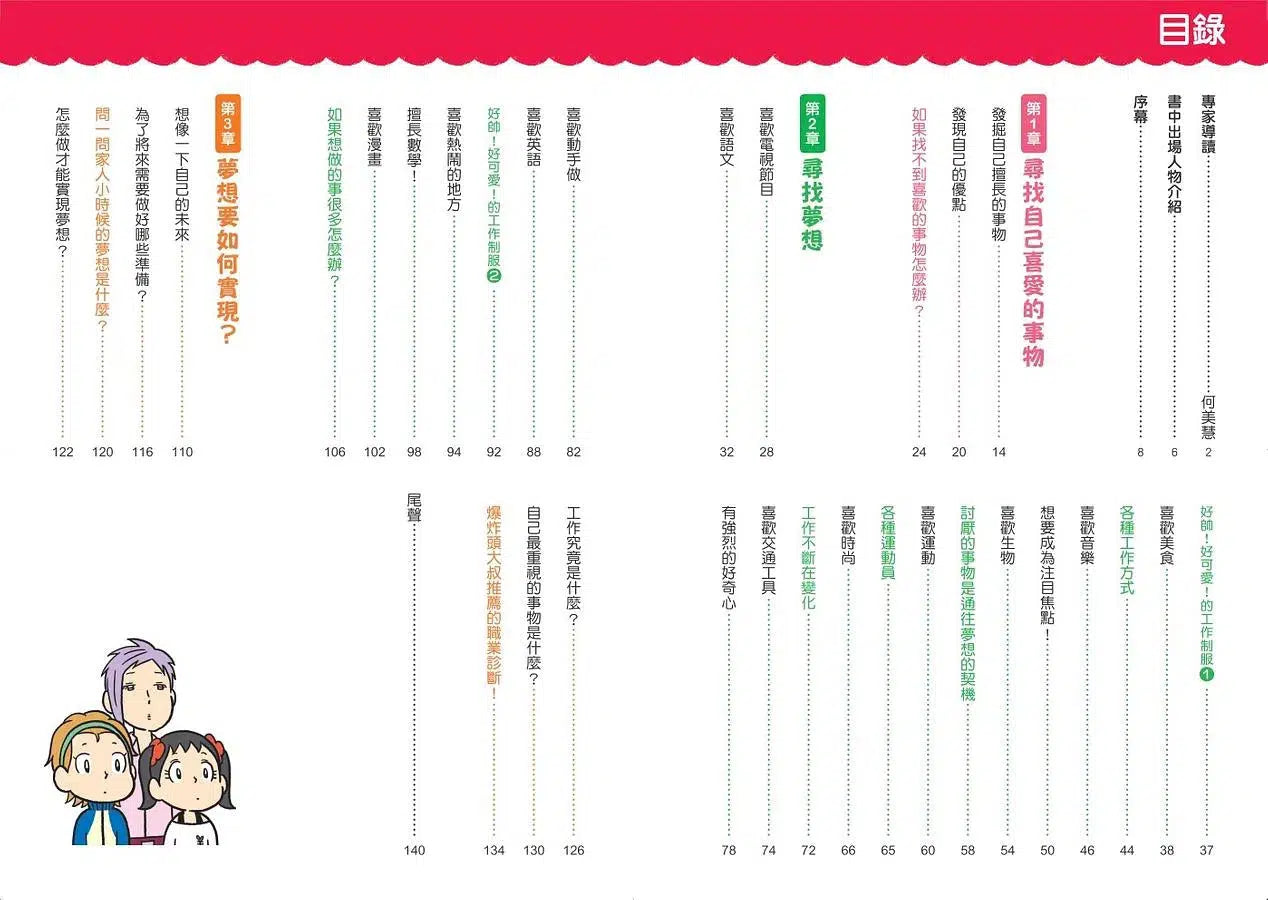 目錄

專家導讀 何美慧 2
書中出場人物介紹 6
序幕 8

第1章 尋找自己喜愛的事物
發掘自己擅長的事物 14
發現自己的優點 20
如果找不到喜歡的事物怎麼辦？ 24

第2章 尋找夢想
喜歡電視節目 28
喜歡語文 32
好帥！好可愛！的工作制服❶ 37
喜歡美食 38
各種工作方式 44
喜歡音樂 46
想要成為注目焦點！ 50
喜歡生物 54
討厭的事物是通往夢想的契機 58
喜歡運動 60
各種運動員 65
喜歡時尚 66
工作不斷在變化 72
喜歡交通工具 74
有強烈的好奇心 78
喜歡動手做 82
喜歡英語 88
好帥！好可愛！的工作制服❷ 92
喜歡熱鬧的地方 94
擅長數學！ 98
喜歡漫畫 102
如果想做的事很多怎麼辦？ 106

第3章 夢想要如何實現？
想像一下自己的未來 110
為了將來需要做好哪些準備？ 116
問一問家人小時候的夢想是什麼？ 120
怎麼做才能實現夢想？ 122
工作究竟是什麼？ 126
自己最重視的事物是什麼？ 130
爆炸頭大叔推薦的職業診斷！ 134
尾聲 140